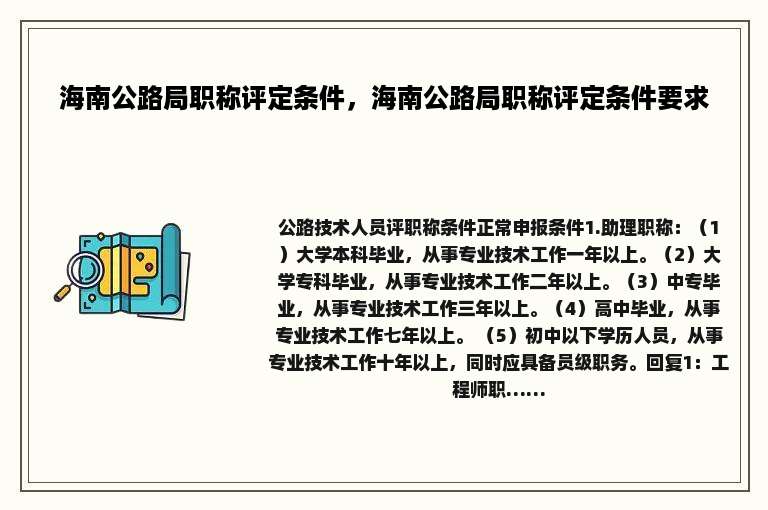 海南公路局职称评定条件，海南公路局职称评定条件要求

公路技术人员评职称条件正常申报条件1.助理职称：（1）大学本科毕业，从事专业技术工作一年以上。（2）大学专科毕业，从事专业技术工作二年以上。（3）中专毕业，从事专业技术工作三年以上。（4）高中毕业，从事专业技术工作七年以上。（5）初中以下学历人员，从事专业技术工作十年以上，同时应具备员级职务。回复1：工程师职……